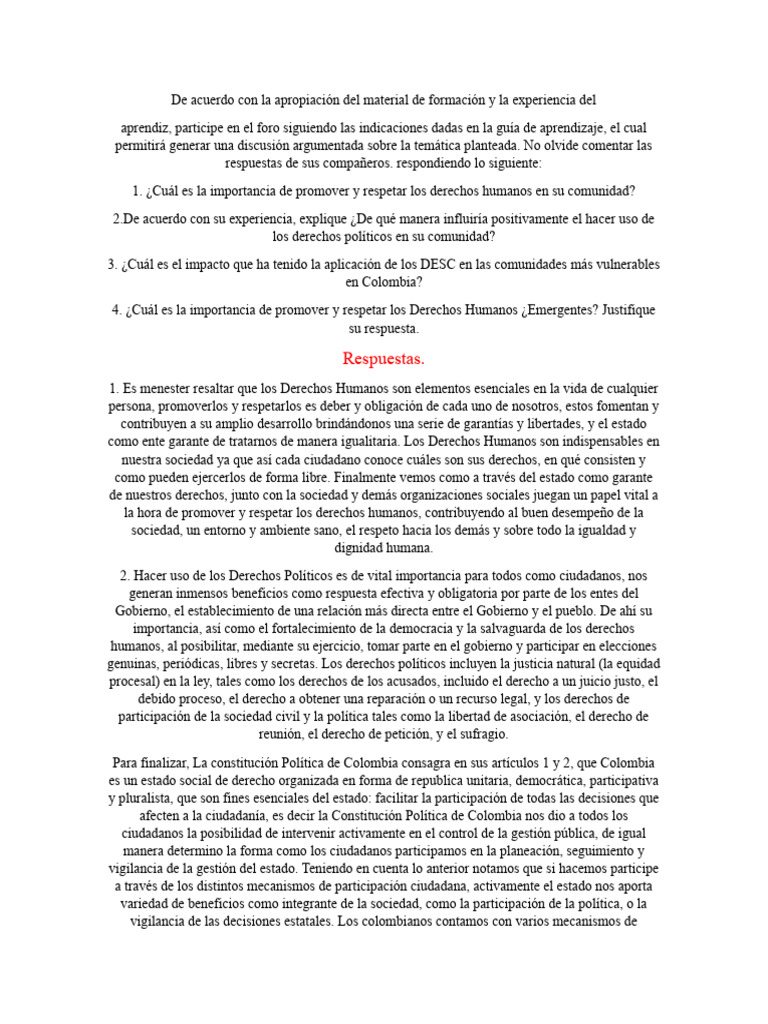 De acuerdo con la apropiación del material de formación y la experiencia del

aprendiz, participe en el foro siguiendo las indicaciones dadas en la guía de aprendizaje, el cual permitirá generar una discusión argumentada sobre la temática planteada. No olvide comentar las respuestas de sus compañeros. respondiendo lo siguiente:

1. ¿Cuál es la importancia de promover y respetar los derechos humanos en su comunidad?

2.De acuerdo con su experiencia, explique ¿De qué manera influiría positivamente el hacer uso de los derechos políticos en su comunidad?

3. ¿Cuál es el impacto que ha tenido la aplicación de los DESC en las comunidades más vulnerables en Colombia?

4. ¿Cuál es la importancia de promover y respetar los Derechos Humanos ¿Emergentes? Justifique su respuesta.

Respuestas.

1. Es menester resaltar que los Derechos Humanos son elementos esenciales en la vida de cualquier persona, promoverlos y respetarlos es deber y obligación de cada uno de nosotros, estos fomentan y contribuyen a su amplio desarrollo brindándonos una serie de garantías y libertades, y el estado como ente garante de tratarnos de manera igualitaria. Los Derechos Humanos son indispensables en nuestra sociedad ya que así cada ciudadano conoce cuáles son sus derechos, en qué consisten y como pueden ejercerlos de forma libre. Finalmente vemos como a través del estado como garante de nuestros derechos, junto con la sociedad y demás organizaciones sociales juegan un papel vital a la hora de promover y respetar los derechos humanos, contribuyendo al buen desempeño de la sociedad, un entorno y ambiente sano, el respeto hacia los demás y sobre todo la igualdad y dignidad humana.

2. Hacer uso de los Derechos Políticos es de vital importancia para todos como ciudadanos, nos generan inmensos beneficios como respuesta efectiva y obligatoria por parte de los entes del Gobierno, el establecimiento de una relación más directa entre el Gobierno y el pueblo. De ahí su importancia, así como el fortalecimiento de la democracia y la salvaguarda de los derechos humanos, al posibilitar, mediante su ejercicio, tomar parte en el gobierno y participar en elecciones genuinas, periódicas, libres y secretas. Los derechos políticos incluyen la justicia natural (la equidad procesal) en la ley, tales como los derechos de los acusados, incluido el derecho a un juicio justo, el debido proceso, el derecho a obtener una reparación o un recurso legal, y los derechos de participación de la sociedad civil y la política tales como la libertad de asociación, el derecho de reunión, el derecho de petición, y el sufragio.

Para finalizar, La constitución Política de Colombia consagra en sus artículos 1 y 2, que Colombia es un estado social de derecho organizada en forma de republica unitaria, democrática, participativa y pluralista, que son fines esenciales del estado: facilitar la participación de todas las decisiones que afecten a la ciudadanía, es decir la Constitución Política de Colombia nos dio a todos los ciudadanos la posibilidad de intervenir activamente en el control de la gestión pública, de igual manera determino la forma como los ciudadanos participamos en la planeación, seguimiento y vigilancia de la gestión del estado. Teniendo en cuenta lo anterior notamos que si hacemos participe a través de los distintos mecanismos de participación ciudadana, activamente el estado nos aporta variedad de beneficios como integrante de la sociedad, como la participación de la política, o la vigilancia de las decisiones estatales. Los colombianos contamos con varios mecanismos de